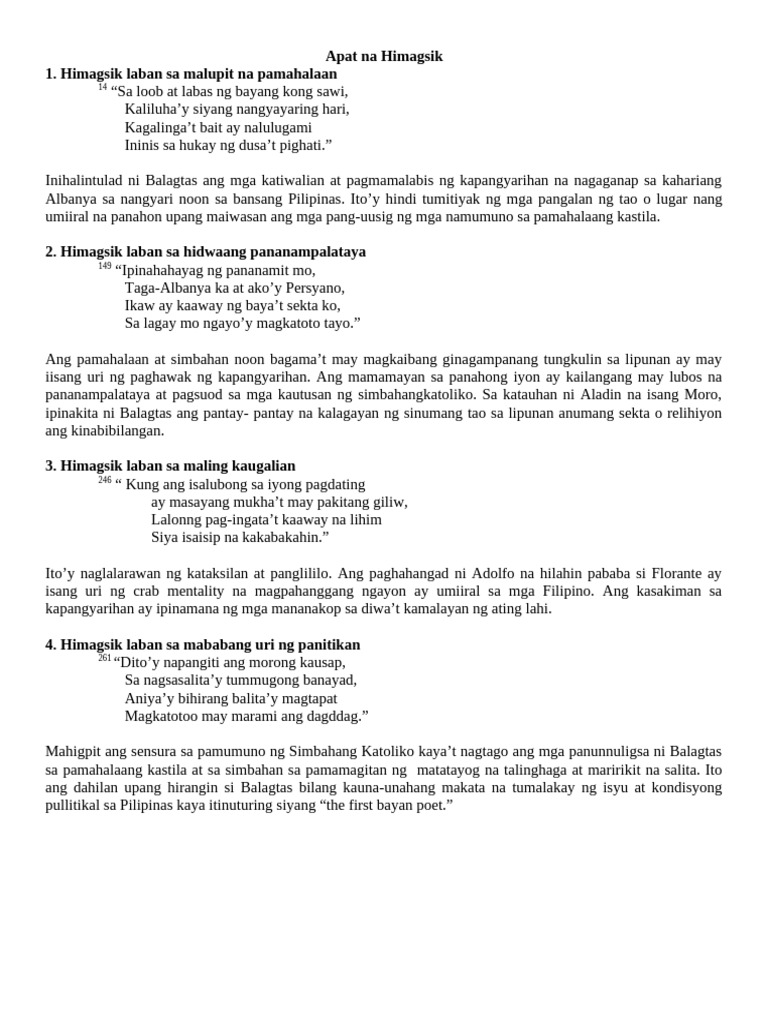 Apat na Himagsik

1. Himagsik laban sa malupit na pamahalaan

$^{14}$ “Sa loob at labas ng bayang kong sawi,
Kaliluha’y siyang nangyayaring hari,
Kagalinga’t bait ay nalulugami
Ininis sa hukay ng dusa’t pighati.”

Inihalintulad ni Balagtas ang mga katiwalian at pagmamalabis ng kapangyarihan na nagaganap sa kahariang Albanya sa nangyari noon sa bansang Pilipinas. Ito’y hindi tumitiyak ng mga pangalan ng tao o lugar nang umiiral na panahon upang maiwasan ang mga pang-uusig ng mga namumuno sa pamahalaang kastila.

2. Himagsik laban sa hidwaang pananampalataya

$^{149}$ “Ipinahahayag ng pananamit mo,
Taga-Albanya ka at ako’y Persyano,
Ikaw ay kaaway ng baya’t sekta ko,
Sa lagay mo ngayo’y magkatoto tayo.”

Ang pamahalaan at simbahan noon bagama’t may magkaibang ginagampanang tungkulin sa lipunan ay may iisang uri ng paghawak ng kapangyarihan. Ang mamamayan sa panahong iyon ay kailangang may lubos na pananampalataya at pagsuod sa mga kautusan ng simbahangkatoliko. Sa katauhan ni Aladin na isang Moro, ipinakita ni Balagtas ang pantay- pantay na kalagayan ng sinumang tao sa lipunan anumang sekta o relihiyon ang kinabibilangan.

3. Himagsik laban sa maling kaugalian

$^{246}$ “ Kung ang isalubong sa iyong pagdating
ay masayang mukha’t may pakitang giliw,
Lalonng pag-ingata’t kaaway na lihim
Siya isaisip na kakabakahin.”

Ito’y naglalarawan ng kataksilan at panglililo. Ang paghahangad ni Adolfo na hilahin pababa si Florante ay isang uri ng crab mentality na magpahanggang ngayon ay umiiral sa mga Filipino. Ang kasakiman sa kapangyarihan ay ipinamana ng mga mananakop sa diwa’t kamalayan ng ating lahi.

4. Himagsik laban sa mababang uri ng panitikan

$^{261}$ “Dito’y napangiti ang morong kausap,
Sa nagsasalita’y tummugong banayad,
Aniya’y bihirang balita’y magtapat
Magkatotoo may marami ang dagddag.”

Mahigpit ang sensura sa pamumuno ng Simbahang Katoliko kaya’t nagtago ang mga panunnuligsa ni Balagtas sa pamahalaang kastila at sa simbahan sa pamamagitan ng matatayog na talinghaga at maririkit na salita. Ito ang dahilan upang hirangin si Balagtas bilang kauna-unahang makata na tumalakay ng isyu at kondisyong pullitikal sa Pilipinas kaya itinuturing siyang “the first bayan poet.”